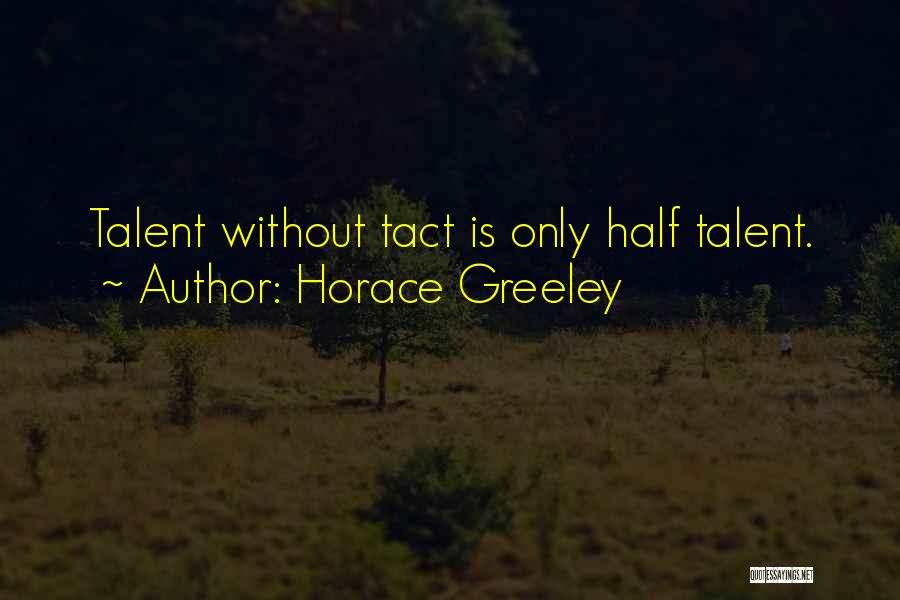 Talent without tact is only half talent.
~ Author: Horace Greeley

QUOTESSAYINGS.NET